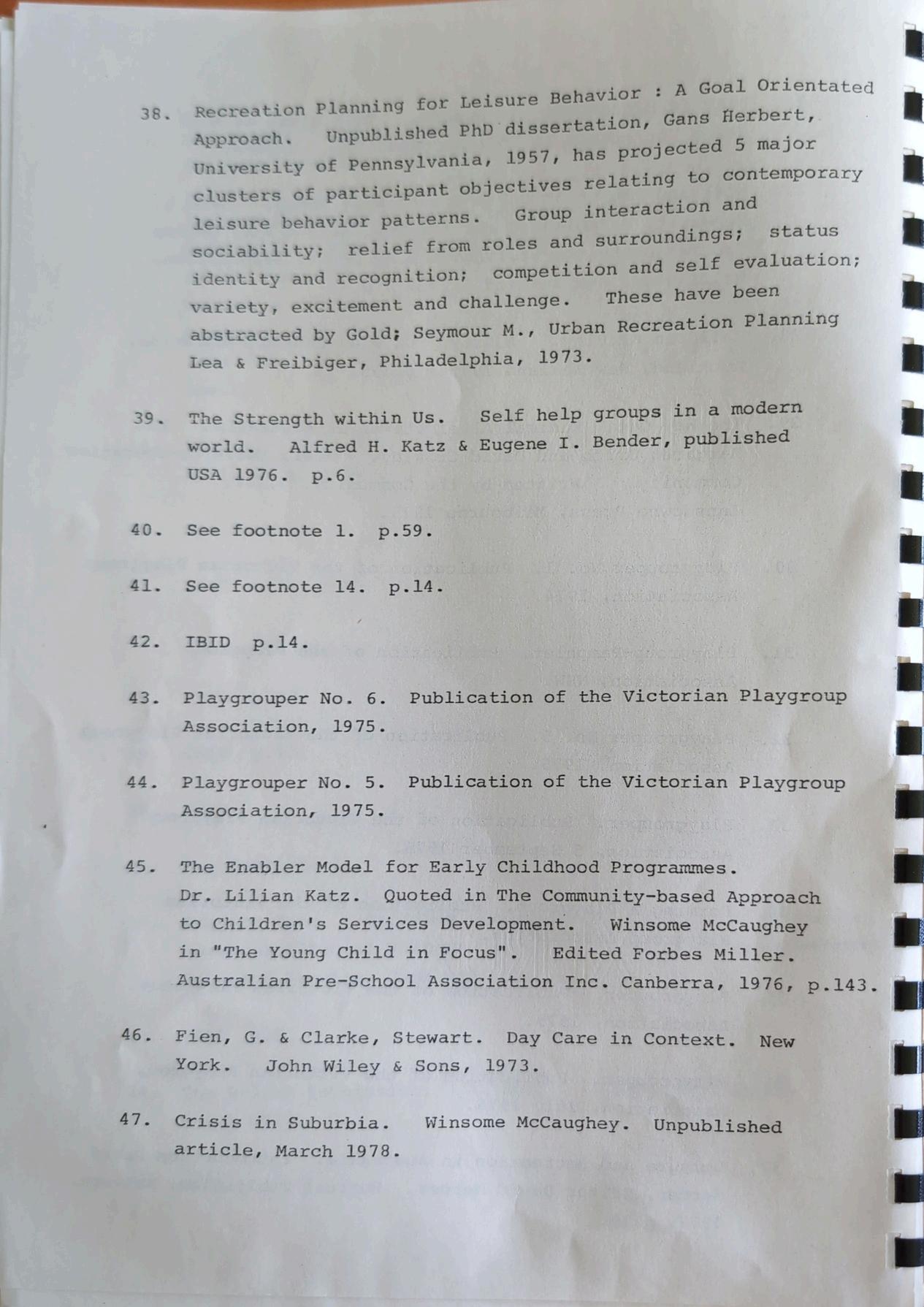 38. Recreation Planning for Leisure Behavior : A Goal Orientated Approach. Unpublished PhD dissertation, Gans Herbert, University of Pennsylvania, 1957, has projected 5 major clusters of participant objectives relating to contemporary leisure behavior patterns. Group interaction and sociability; relief from roles and surroundings; status identity and recognition; competition and self evaluation; variety, excitement and challenge. These have been abstracted by Gold; Seymour M., Urban Recreation Planning Lea & Freibiger, Philadelphia, 1973.

39. The Strength within Us. Self help groups in a modern world. Alfred H. Katz & Eugene I. Bender, published USA 1976. p.6.

40. See footnote 1. p.59.

41. See footnote 14. p.14.

42. IBID p.14.

43. Playgrouper No. 6. Publication of the Victorian Playgroup Association, 1975.

44. Playgrouper No. 5. Publication of the Victorian Playgroup Association, 1975.

45. The Enabler Model for Early Childhood Programmes. Dr. Lilian Katz. Quoted in The Community-based Approach to Children's Services Development. Winsome McCaughey in "The Young Child in Focus". Edited Forbes Miller. Australian Pre-School Association Inc. Canberra, 1976, p.143.

46. Fien, G. & Clarke, Stewart. Day Care in Context. New York. John Wiley & Sons, 1973.

47. Crisis in Suburbia. Winsome McCaughey. Unpublished article, March 1978.